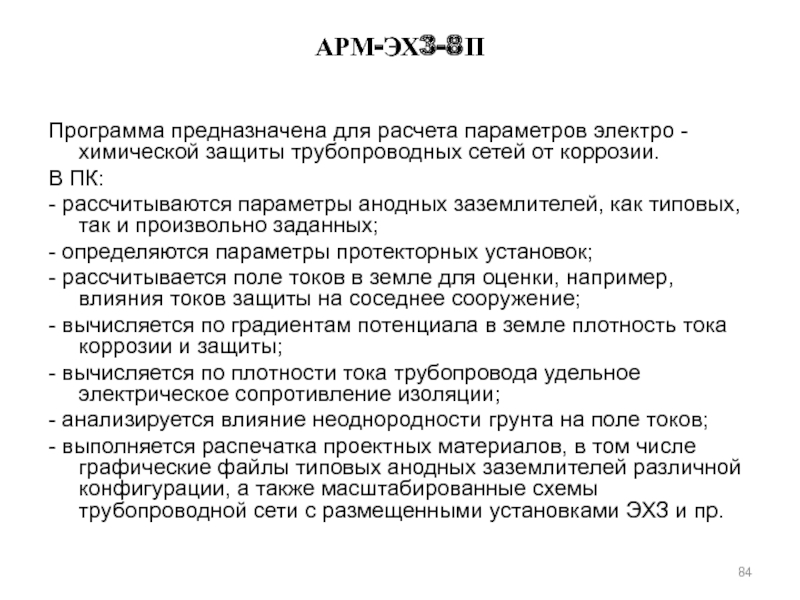 АРМ-ЭХЗ-8П

Программа предназначена для расчета параметров электро - химической защиты трубопроводных сетей от коррозии.

В ПК:

- рассчитываются параметры анодных заземлителей, как типовых, так и произвольно заданных;

- определяются параметры протекторных установок;

- рассчитывается поле токов в земле для оценки, например, влияния токов защиты на соседнее сооружение;

- вычисляется по градиентам потенциала в земле плотность тока коррозии и защиты;

- вычисляется по плотности тока трубопровода удельное электрическое сопротивление изоляции;

- анализируется влияние неоднородности грунта на поле токов;

- выполняется распечатка проектных материалов, в том числе графические файлы типовых анодных заземлителей различной конфигурации, а также масштабированные схемы трубопроводной сети с размещенными установками ЭХЗ и пр.

84